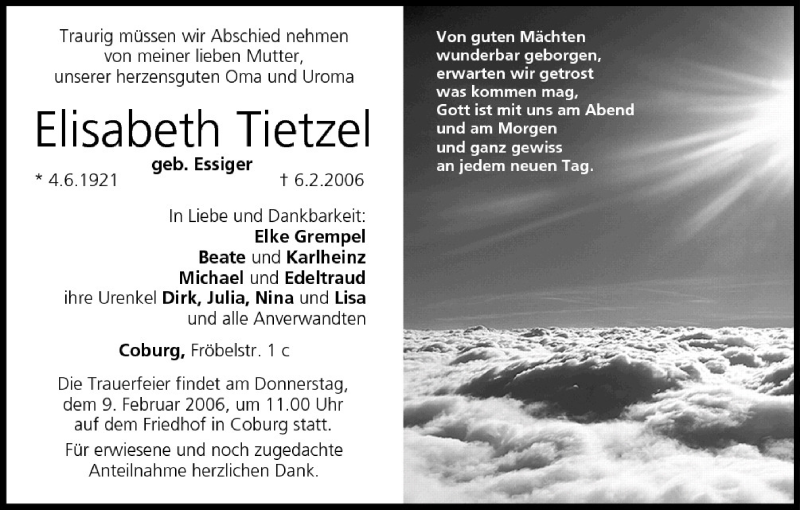 Traurig müssen wir Abschied nehmen von meiner lieben Mutter, unserer herzensguten Oma und Uroma

Elisabeth Tietzel

geb. Essiger

* 4.6.1921 † 6.2.2006

In Liebe und Dankbarkeit:
Elke Grempel
Beate und Karlheinz
Michael und Edeltraud
ihre Urenkel Dirk, Julia, Nina und Lisa
und alle Anverwandten

Coburg, Fröbelstr. 1 c

Die Trauerfeier findet am Donnerstag, dem 9. Februar 2006, um 11.00 Uhr auf dem Friedhof in Coburg statt.

Für erwiesene und noch zugedachte Anteilnahme herzlichen Dank.

Von guten Mächten
wunderbar geborgen,
erwarten wir getrost
was kommen mag,
Gott ist mit uns am Abend
und am Morgen
und ganz gewiss
an jedem neuen Tag.